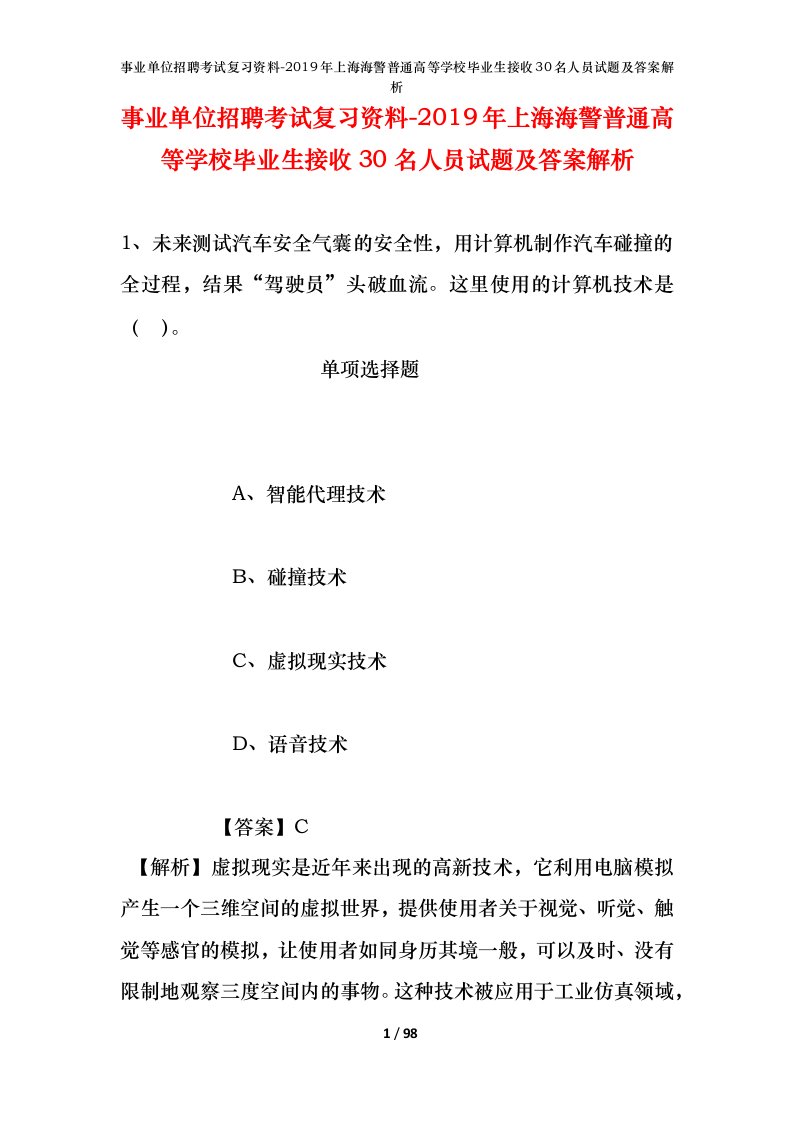 事业单位招聘考试复习资料-2019年上海海警普通高等学校毕业生接收30名人员试题及答案解析

事业单位招聘考试复习资料-2019年上海海警普通高等学校毕业生接收30名人员试题及答案解析

1、未来测试汽车安全气囊的安全性，用计算机制作汽车碰撞的全过程，结果“驾驶员”头破血流。这里使用的计算机技术是（ ）。

单项选择题

A、智能代理技术

B、碰撞技术

C、虚拟现实技术

D、语音技术

【答案】C

【解析】虚拟现实是近年来出现的高新技术，它利用电脑模拟产生一个三维空间的虚拟世界，提供使用者关于视觉、听觉、触觉等感官的模拟，让使用者如同身历其境一般，可以及时、没有限制地观察三度空间内的事物。这种技术被应用于工业仿真领域，

1 / 98